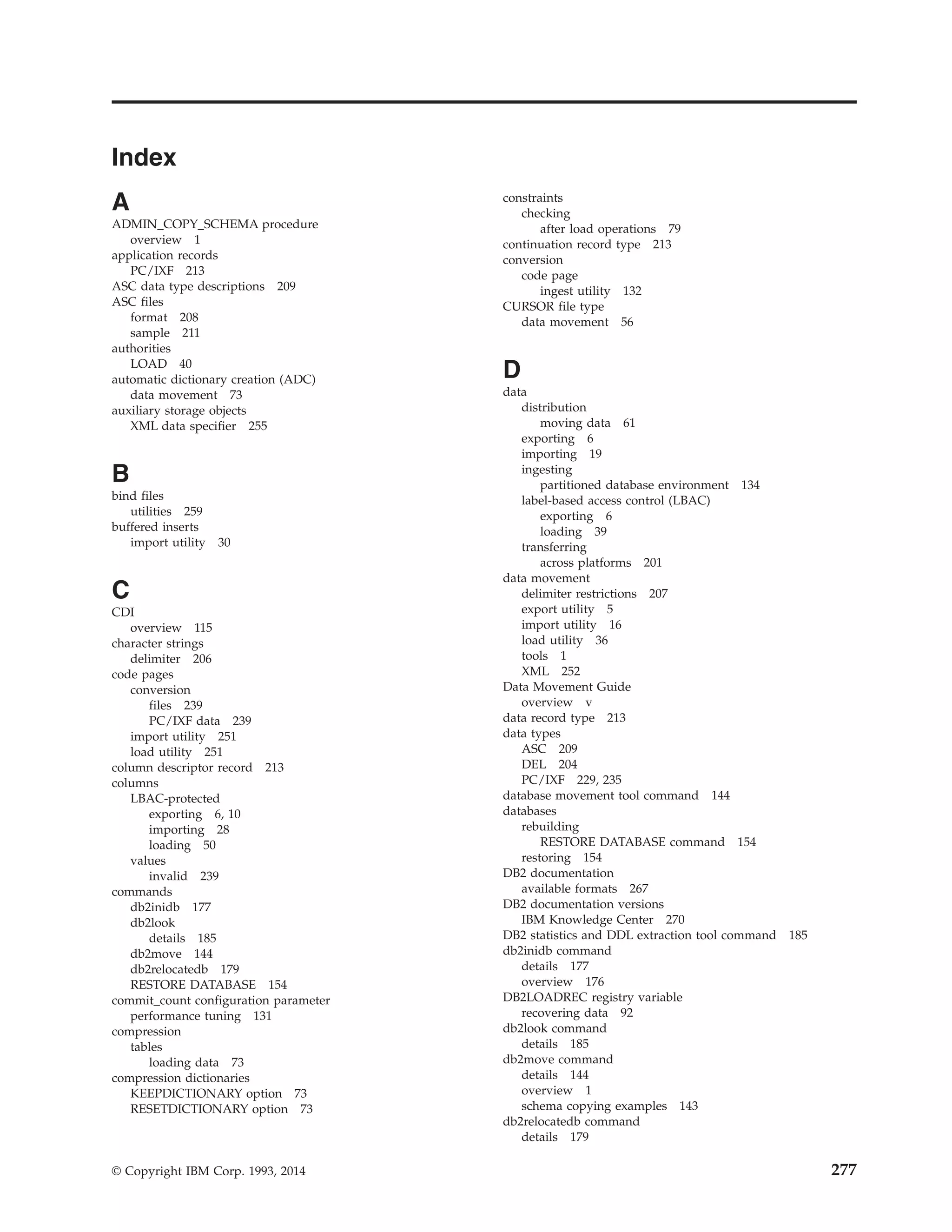 Index

A
ADMIN_COPY_SCHEMA procedure
overview 1
application records
PC/IXF 213
ASC data type descriptions 209
ASC files
format 208
sample 211
authorities
LOAD 40
automatic dictionary creation (ADC)
data movement 73
auxiliary storage objects
XML data specifier 255

B
bind files
utilities 259
buffered inserts
import utility 30

C
CDI
overview 115
character strings
delimiter 206
code pages
conversion
files 239
PC/IXF data 239
import utility 251
load utility 251
column descriptor record 213
columns
LBAC-protected
exporting 6, 10
importing 28
loading 50
values
invalid 239
commands
db2inidb 177
db2look
details 185
db2move 144
db2relocatedb 179
RESTORE DATABASE 154
commit_count configuration parameter
performance tuning 131
compression
tables
loading data 73
compression dictionaries
KEEPDICTIONARY option 73
RESETDICTIONARY option 73

constraints
checking
after load operations 79
continuation record type 213
conversion
code page
ingest utility 132
CURSOR file type
data movement 56

D
data
distribution
moving data 61
exporting 6
importing 19
ingesting
partitioned database environment 134
label-based access control (LBAC)
exporting 6
loading 39
transferring
across platforms 201
data movement
delimiter restrictions 207
export utility 5
import utility 16
load utility 36
tools 1
XML 252
Data Movement Guide
overview v
data record type 213
data types
ASC 209
DEL 204
PC/IXF 229, 235
database movement tool command 144
databases
rebuilding
RESTORE DATABASE command 154
restoring 154
DB2 documentation
available formats 267
DB2 documentation versions
IBM Knowledge Center 270
DB2 statistics and DDL extraction tool command 185
db2inidb command
details 177
overview 176
DB2LOADREC registry variable
recovering data 92
db2look command
details 185
db2move command
details 144
overview 1
schema copying examples 143
db2relocatedb command
details 179

© Copyright IBM Corp. 1993, 2014 277